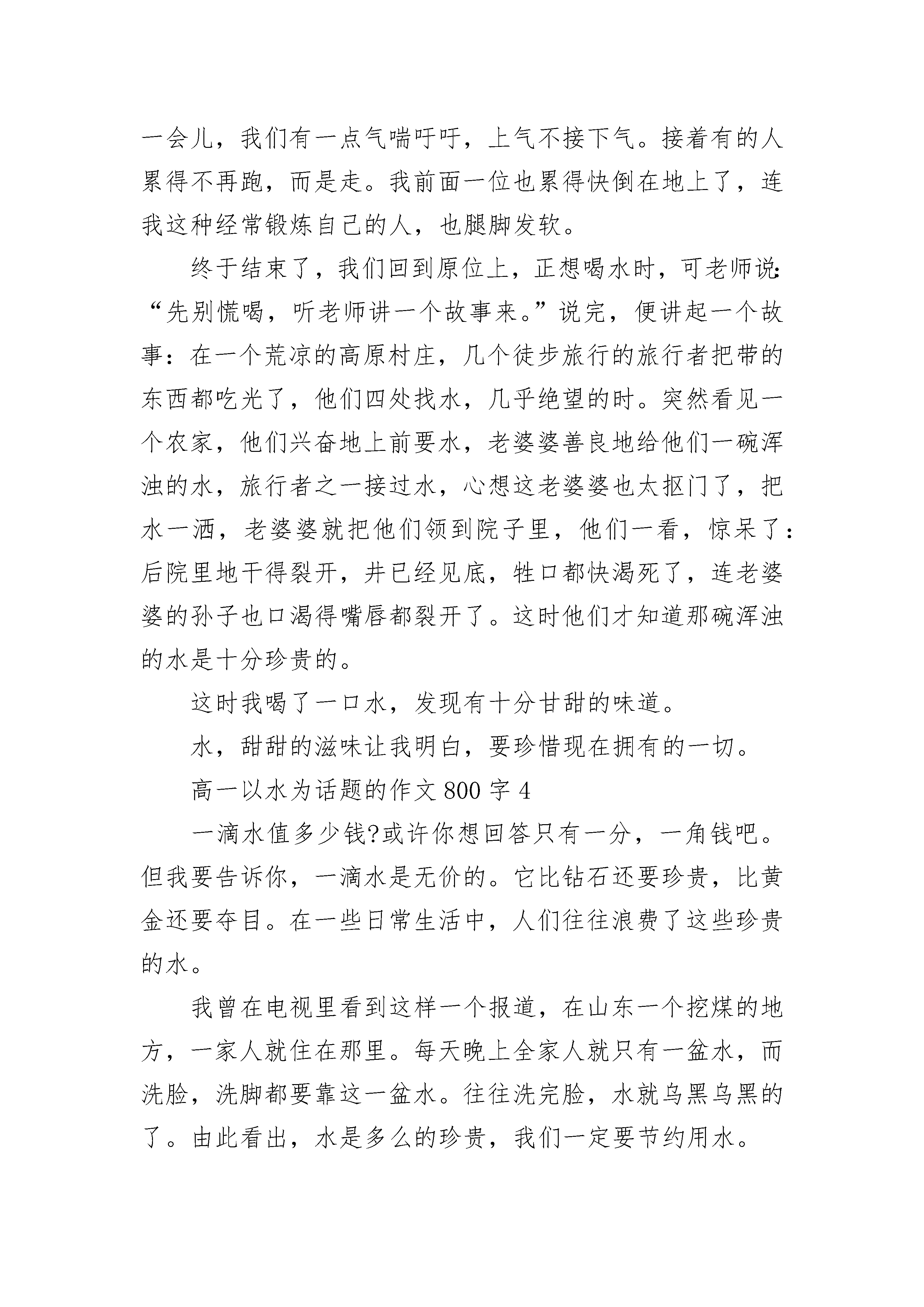 一会儿，我们有一点气喘吁吁，上气不接下气。接着有的人累得不再跑，而是走。我前面一位也累得快倒在地上了，连我这种经常锻炼自己的人，也腿脚发软。

终于结束了，我们回到原位上，正想喝水时，可老师说：“先别慌喝，听老师讲一个故事来。”说完，便讲起一个故事：在一个荒凉的高原村庄，几个徒步旅行的旅行者把带的东西都吃光了，他们四处找水，几乎绝望的时。突然看见一个农家，他们兴奋地上前要水，老婆婆善良地给他们一碗浑浊的水，旅行者之一接过水，心想这老婆婆也太抠门了，把水一洒，老婆婆就把他们领到院子里，他们一看，惊呆了：后院里地干得裂开，井已经见底，牲口都快渴死了，连老婆婆的孙子也口渴得嘴唇都裂开了。这时他们才知道那碗浑浊的水是十分珍贵的。

这时我喝了一口水，发现有十分甘甜的味道。

水，甜甜的滋味让我明白，要珍惜现在拥有的一切。

高一以水为话题的作文 800 字 4

一滴水值多少钱?或许你想回答只有一分，一角钱吧。但我要告诉你，一滴水是无价的。它比钻石还要珍贵，比黄金还要夺目。在一些日常生活中，人们往往浪费了这些珍贵的水。

我曾在电视里看到这样一个报道，在山东一个挖煤的地方，一家人就住在那里。每天晚上全家人就只有一盆水，而洗脸，洗脚都要靠这一盆水。往往洗完脸，水就乌黑乌黑的了。由此看出，水是多么的珍贵，我们一定要节约用水。